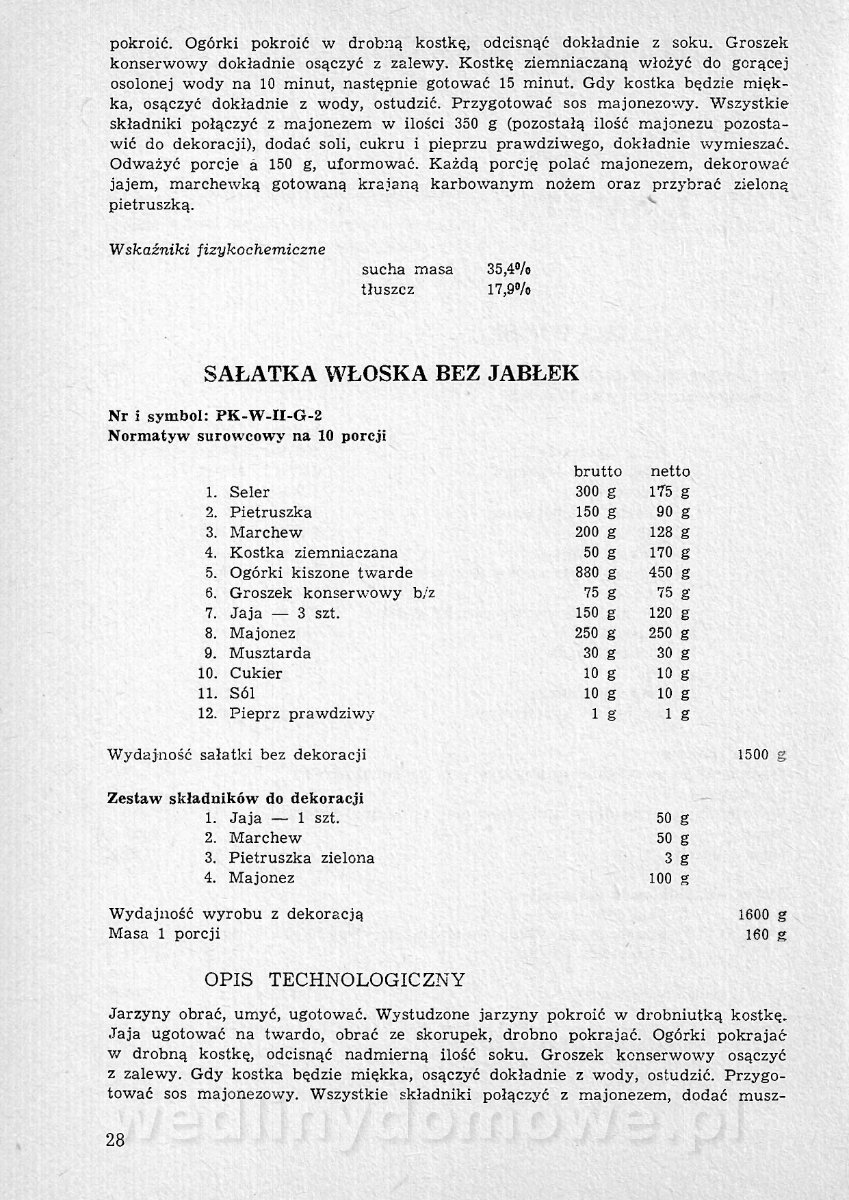 pokroić. Ogórki pokroić w drobną kostkę, odcisnąć dokładnie z soku. Groszek konserwowy dokładnie osączyć z zalewy. Kostkę ziemniaczaną włożyć do gorącej osolonej wody na 10 minut, następnie gotować 15 minut. Gdy kostka będzie miękka, osączyć dokładnie z wody, ostudzić. Przygotować sos majonezowy. Wszystkie składniki połączyć z majonezem w ilości 350 g (pozostałą ilość majonezu pozostawić do dekoracji), dodać soli, cukru i pieprzu prawdziwego, dokładnie wymieszać. Odważyć porcje a 150 g, uformować. Każdą porcję polać majonezem, dekorować jajem, marchewką gotowaną krajaną karbowanym nożem oraz przybrać zieloną pietruszką.

Wskaźniki fizykochemiczne

| | |
|---|---|
| sucha masa | 35,4% |
| tłuszcz | 17,9% |

SAŁATKA WŁOSKA BEZ JABŁEK

Nr i symbol: PK-W-II-G-2
Normatyw surowcowy na 10 porcji

| | brutto | netto |
|---|---|---|
| 1. Seler | 300 g | 175 g |
| 2. Pietruszka | 150 g | 90 g |
| 3. Marchew | 200 g | 128 g |
| 4. Kostka ziemniaczana | 50 g | 170 g |
| 5. Ogórki kiszone twarde | 880 g | 450 g |
| 6. Groszek konserwowy b/z | 75 g | 75 g |
| 7. Jaja — 3 szt. | 150 g | 120 g |
| 8. Majonez | 250 g | 250 g |
| 9. Musztarda | 30 g | 30 g |
| 10. Cukier | 10 g | 10 g |
| 11. Sól | 10 g | 10 g |
| 12. Pieprz prawdziwy | 1 g | 1 g |

Wydajność sałatki bez dekoracji 1500 g

Zestaw składników do dekoracji

| | |
|---|---|
| 1. Jaja — 1 szt. | 50 g |
| 2. Marchew | 50 g |
| 3. Pietruszka zielona | 3 g |
| 4. Majonez | 100 g |

Wydajność wyrobu z dekoracją 1600 g
Masa 1 porcji 160 g

OPIS TECHNOLOGICZNY

Jarzyny obrać, umyć, ugotować. Wystudzone jarzyny pokroić w drobniutką kostkę. Jaja ugotować na twardo, obrać ze skorupek, drobno pokrajać. Ogórki pokrajać w drobną kostkę, odcisnąć nadmierną ilość soku. Groszek konserwowy osączyć z zalewy. Gdy kostka będzie miękka, osączyć dokładnie z wody, ostudzić. Przygotować sos majonezowy. Wszystkie składniki połączyć z majonezem, dodać musz-

28

wedlinydomowe.pl